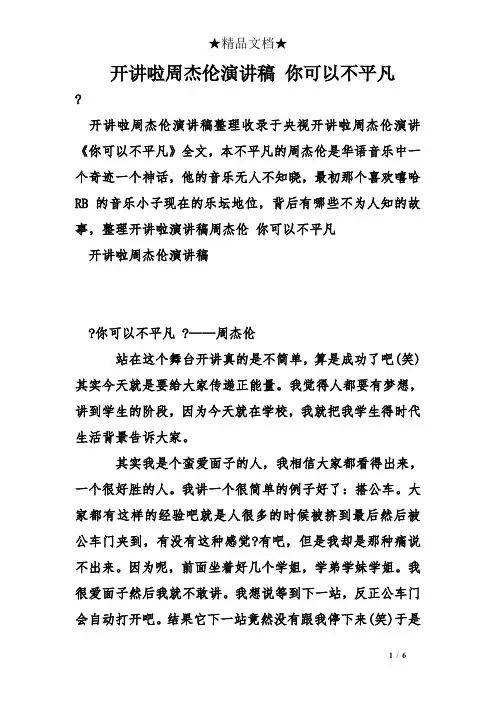 ★精品文档★

开讲啦周杰伦演讲稿 你可以不平凡

?

开讲啦周杰伦演讲稿整理收录于央视开讲啦周杰伦演讲《你可以不平凡》全文，本不平凡的周杰伦是华语音乐中一个奇迹一个神话，他的音乐无人不知晓，最初那个喜欢嘻哈RB 的音乐小子现在的乐坛地位，背后有哪些不为人知的故事，整理开讲啦演讲稿周杰伦 你可以不平凡

开讲啦周杰伦演讲稿

?你可以不平凡 ?——周杰伦

站在这个舞台开讲真的是不简单，算是成功了吧(笑)其实今天就是要给大家传递正能量。我觉得人都要有梦想，讲到学生的阶段，因为今天就在学校，我就把我学生得时代生活背景告诉大家。

其实我是个蛮爱面子的人，我相信大家都看得出来，一个很好胜的人。我讲一个很简单的例子好了：搭公车。大家都有这样的经验吧就是人很多的时候被挤到最后然后被公车门夹到，有没有这种感觉?有吧，但是我却是那种痛说不出来。因为呢，前面坐着好几个学姐，学弟学妹学姐。我很爱面子然后我就不敢讲。我想说等到下一站，反正公车门会自动打开吧。结果它下一站竟然没有跟我停下来(笑)于是

1 / 6